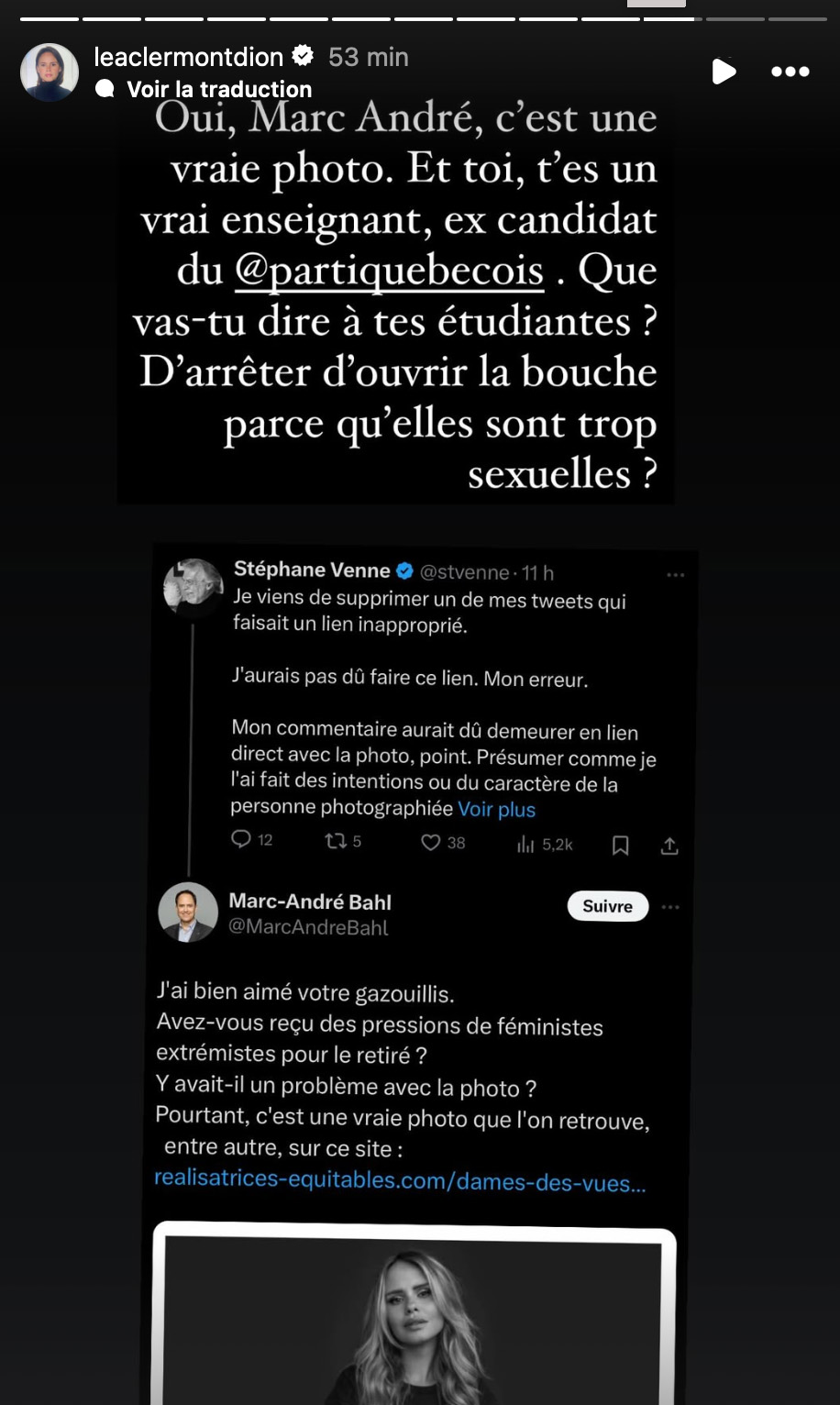 leaclermontdion 53 min
Voir la traduction

Oui, Marc André, c'est une vraie photo. Et toi, t'es un vrai enseignant, ex candidat du @partiquebecois . Que vas-tu dire à tes étudiantes ? D'arrêter d'ouvrir la bouche parce qu'elles sont trop sexuelles ?

Stéphane Venne @stvenne · 11 h
Je viens de supprimer un de mes tweets qui faisait un lien inapproprié.

J'aurais pas dû faire ce lien. Mon erreur.

Mon commentaire aurait dû demeurer en lien direct avec la photo, point. Présumer comme je l'ai fait des intentions ou du caractère de la personne photographiée Voir plus

12 5 38 5,2k

Marc-André Bahl
@MarcAndreBahl
Suivre

J'ai bien aimé votre gazouillis.
Avez-vous reçu des pressions de féministes extrémistes pour le retiré ?
Y avait-il un problème avec la photo ?
Pourtant, c'est une vraie photo que l'on retrouve, entre autre, sur ce site :
realisatrices-equitables.com/dames-des-vues...